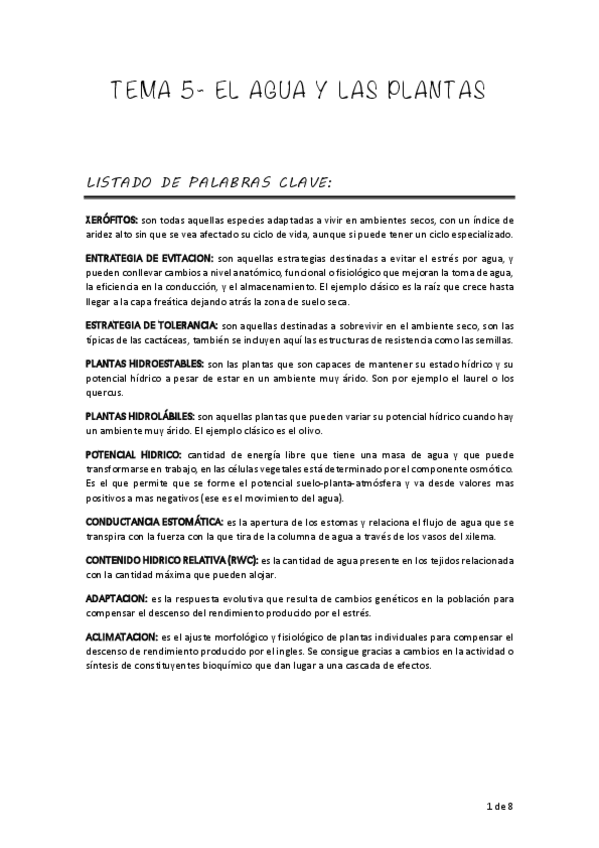 TEMA 5- EL AGUA Y LAS PLANTAS

LISTADO DE PALABRAS CLAVE:

XERÓFITOS: son todas aquellas especies adaptadas a vivir en ambientes secos, con un índice de aridez alto sin que se vea afectado su ciclo de vida, aunque si puede tener un ciclo especializado.

ENTRATEGIA DE EVITACION: son aquellas estrategias destinadas a evitar el estrés por agua, y pueden conllevar cambios a nivel anatómico, funcional o fisiológico que mejoran la toma de agua, la eficiencia en la conducción, y el almacenamiento. El ejemplo clásico es la raíz que crece hasta llegar a la capa freática dejando atrás la zona de suelo seca.

ESTRATEGIA DE TOLERANCIA: son aquellas destinadas a sobrevivir en el ambiente seco, son las típicas de las cactáceas, también se incluyen aquí las estructuras de resistencia como las semillas.

PLANTAS HIDROESTABLES: son las plantas que son capaces de mantener su estado hídrico y su potencial hídrico a pesar de estar en un ambiente muy árido. Son por ejemplo el laurel o los quercus.

PLANTAS HIDROLÁBILES: son aquellas plantas que pueden variar su potencial hídrico cuando hay un ambiente muy árido. El ejemplo clásico es el olivo.

POTENCIAL HIDRICO: cantidad de energía libre que tiene una masa de agua y que puede transformarse en trabajo, en las células vegetales está determinado por el componente osmótico. Es el que permite que se forme el potencial suelo-planta-atmósfera y va desde valores mas positivos a mas negativos (ese es el movimiento del agua).

CONDUCTANCIA ESTOMÁTICA: es la apertura de los estomas y relaciona el flujo de agua que se transpira con la fuerza con la que tira de la columna de agua a través de los vasos del xilema.

CONTENIDO HIDRICO RELATIVA (RWC): es la cantidad de agua presente en los tejidos relacionada con la cantidad máxima que pueden alojar.

ADAPTACION: es la respuesta evolutiva que resulta de cambios genéticos en la población para compensar el descenso del rendimiento producido por el estrés.

ACLIMATACION: es el ajuste morfológico y fisiológico de plantas individuales para compensar el descenso de rendimiento producido por el ingles. Se consigue gracias a cambios en la actividad o síntesis de constituyentes bioquímico que dan lugar a una cascada de efectos.

1 de 8